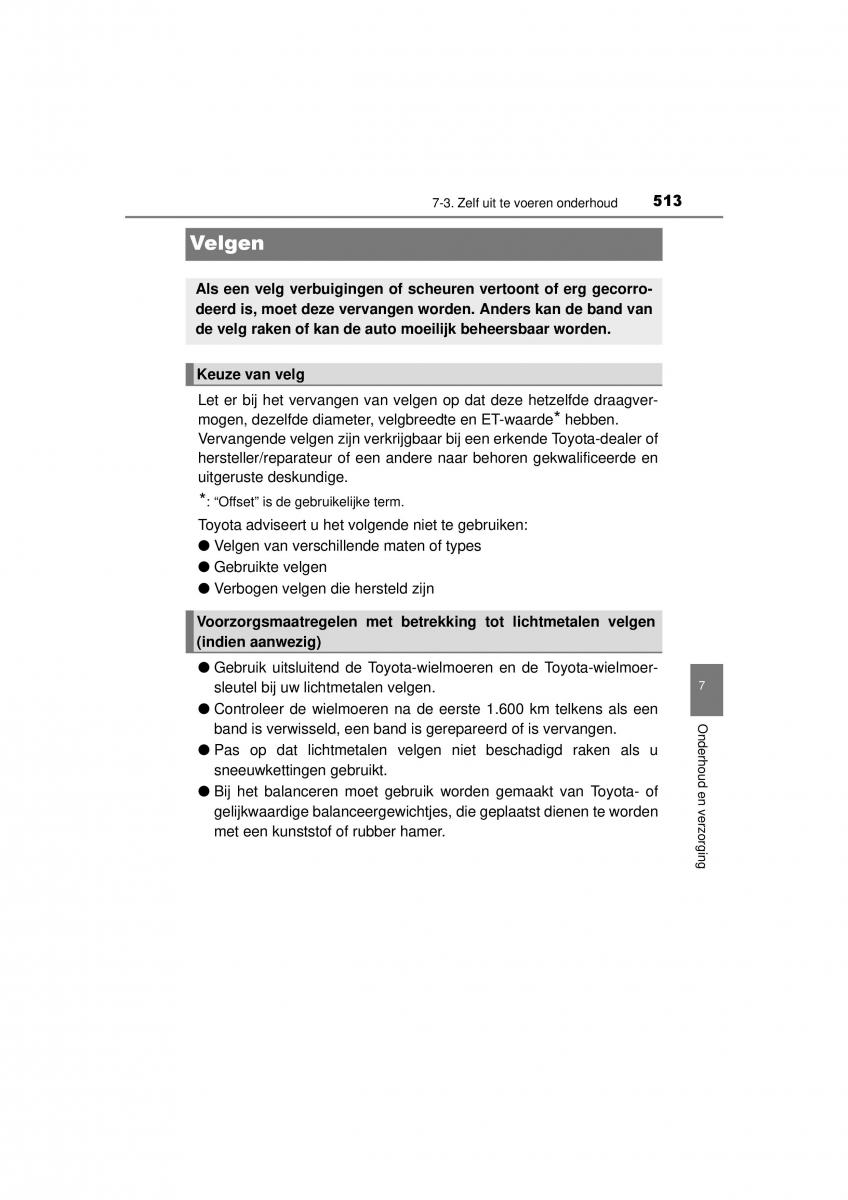 7-3. Zelf uit te voeren onderhoud 513

Velgen

Als een velg verbuigingen of scheuren vertoont of erg gecorrodeerd is, moet deze vervangen worden. Anders kan de band van de velg raken of kan de auto moeilijk beheersbaar worden.

Keuze van velg

Let er bij het vervangen van velgen op dat deze hetzelfde draagvermogen, dezelfde diameter, velgbreedte en ET-waarde* hebben. Vervangende velgen zijn verkrijgbaar bij een erkende Toyota-dealer of hersteller/reparateur of een andere naar behoren gekwalificeerde en uitgeruste deskundige.

*: “Offset” is de gebruikelijke term.

Toyota adviseert u het volgende niet te gebruiken:
● Velgen van verschillende maten of types
● Gebruikte velgen
● Verbogen velgen die hersteld zijn

Voorzorgsmaatregelen met betrekking tot lichtmetalen velgen (indien aanwezig)

● Gebruik uitsluitend de Toyota-wielmoeren en de Toyota-wielmoersleutel bij uw lichtmetalen velgen.
● Controleer de wielmoeren na de eerste 1.600 km telkens als een band is verwisseld, een band is gerepareerd of is vervangen.
● Pas op dat lichtmetalen velgen niet beschadigd raken als u sneeuwkettingen gebruikt.
● Bij het balanceren moet gebruik worden gemaakt van Toyota- of gelijkwaardige balanceergewichtjes, die geplaatst dienen te worden met een kunststof of rubber hamer.

7

Onderhoud en verzorging